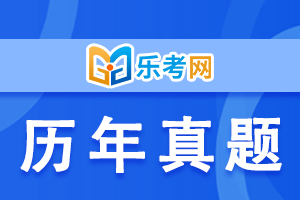 乐考网

历年真题